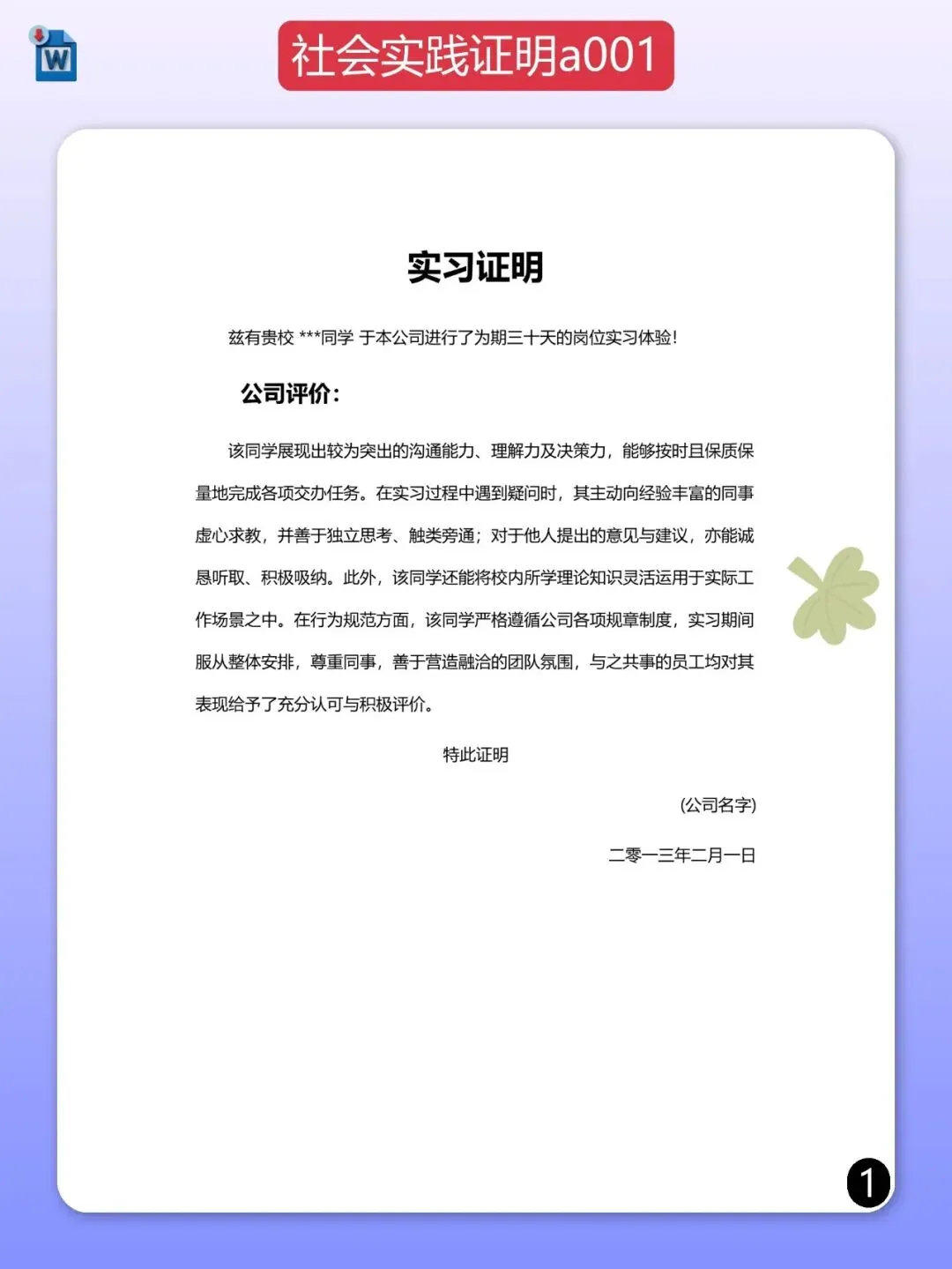 W

社会实践证明a001

实习证明

兹有贵校 ***同学 于本公司进行了为期三十天的岗位实习体验!

公司评价:

该同学展现出较为突出的沟通能力、理解力及决策力，能够按时且保质保量地完成各项交办任务。在实习过程中遇到疑问时，其主动向经验丰富的同事虚心求教，并善于独立思考、触类旁通；对于他人提出的意见与建议，亦能诚恳听取、积极吸纳。此外，该同学还能将校内所学理论知识灵活运用于实际工作场景之中。在行为规范方面，该同学严格遵循公司各项规章制度，实习期间服从整体安排，尊重同事，善于营造融洽的团队氛围，与之共事的员工均对其表现给予了充分认可与积极评价。

特此证明

(公司名字)

二零一三年二月一日

1